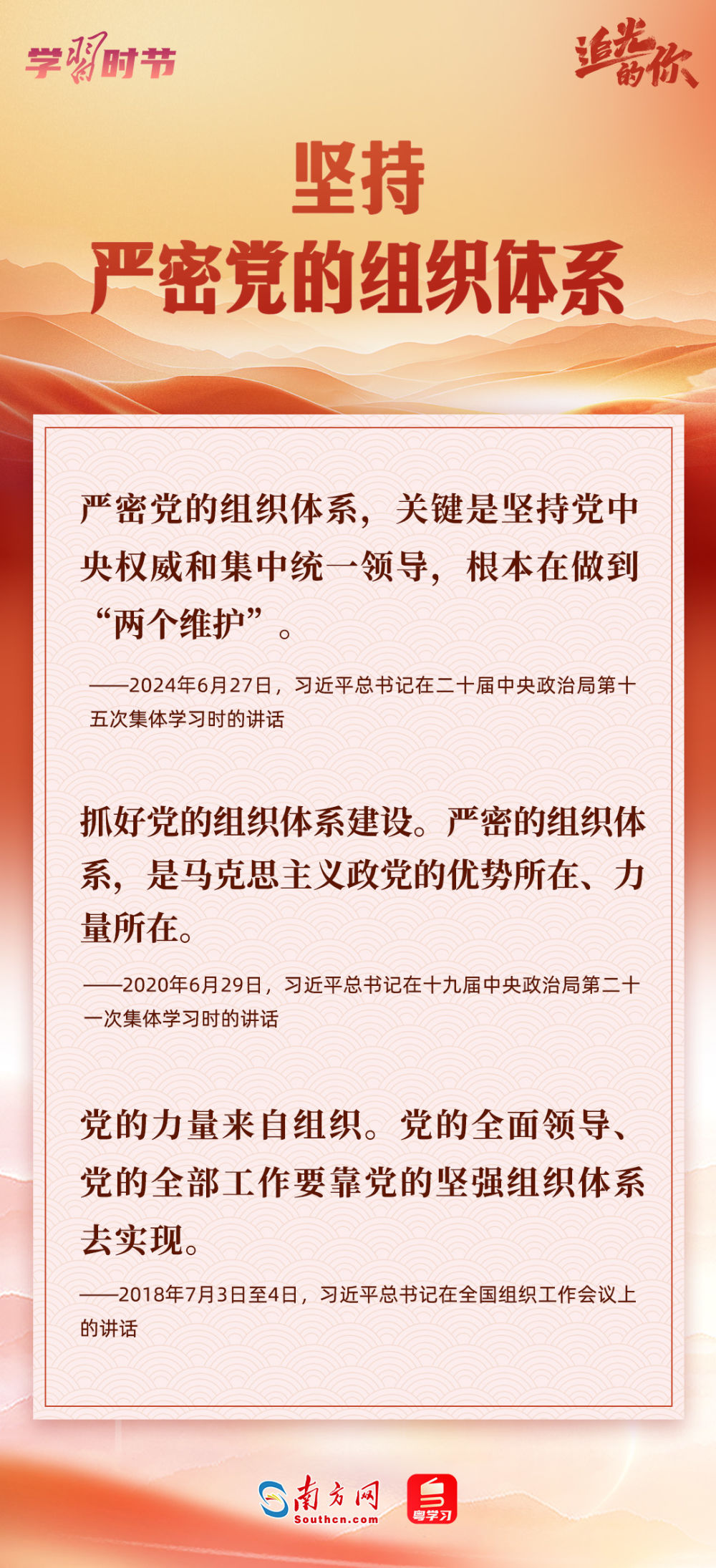 学习时节

追光的你

坚持
严密党的组织体系

严密党的组织体系，关键是坚持党中央权威和集中统一领导，根本在做到“两个维护”。

——2024年6月27日，习近平总书记在二十届中央政治局第十五次集体学习时的讲话

抓好党的组织体系建设。严密的组织体系，是马克思主义政党的优势所在、力量所在。

——2020年6月29日，习近平总书记在十九届中央政治局第二十一次集体学习时的讲话

党的力量来自组织。党的全面领导、党的全部工作要靠党的坚强组织体系去实现。

——2018年7月3日至4日，习近平总书记在全国组织工作会议上的讲话

南方网
Southcn.com

粤学习